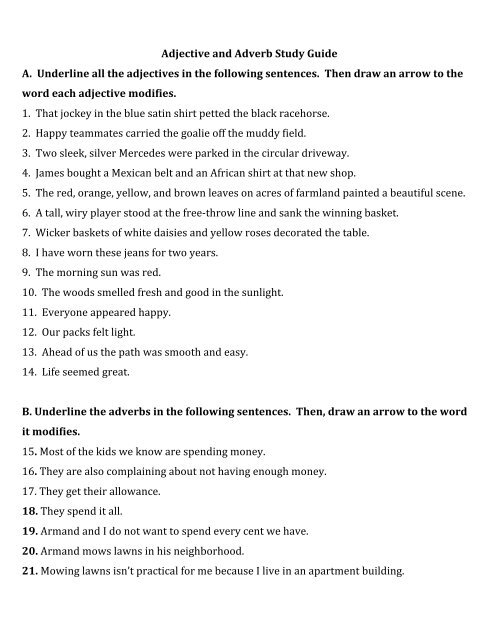 Adjective and Adverb Study Guide

A. Underline all the adjectives in the following sentences. Then draw an arrow to the word each adjective modifies.

1. That jockey in the blue satin shirt petted the black racehorse.
2. Happy teammates carried the goalie off the muddy field.
3. Two sleek, silver Mercedes were parked in the circular driveway.
4. James bought a Mexican belt and an African shirt at that new shop.
5. The red, orange, yellow, and brown leaves on acres of farmland painted a beautiful scene.
6. A tall, wiry player stood at the free-throw line and sank the winning basket.
7. Wicker baskets of white daisies and yellow roses decorated the table.
8. I have worn these jeans for two years.
9. The morning sun was red.
10. The woods smelled fresh and good in the sunlight.
11. Everyone appeared happy.
12. Our packs felt light.
13. Ahead of us the path was smooth and easy.
14. Life seemed great.

B. Underline the adverbs in the following sentences. Then, draw an arrow to the word it modifies.

15. Most of the kids we know are spending money.
16. They are also complaining about not having enough money.
17. They get their allowance.
18. They spend it all.
19. Armand and I do not want to spend every cent we have.
20. Armand mows lawns in his neighborhood.
21. Mowing lawns isn't practical for me because I live in an apartment building.